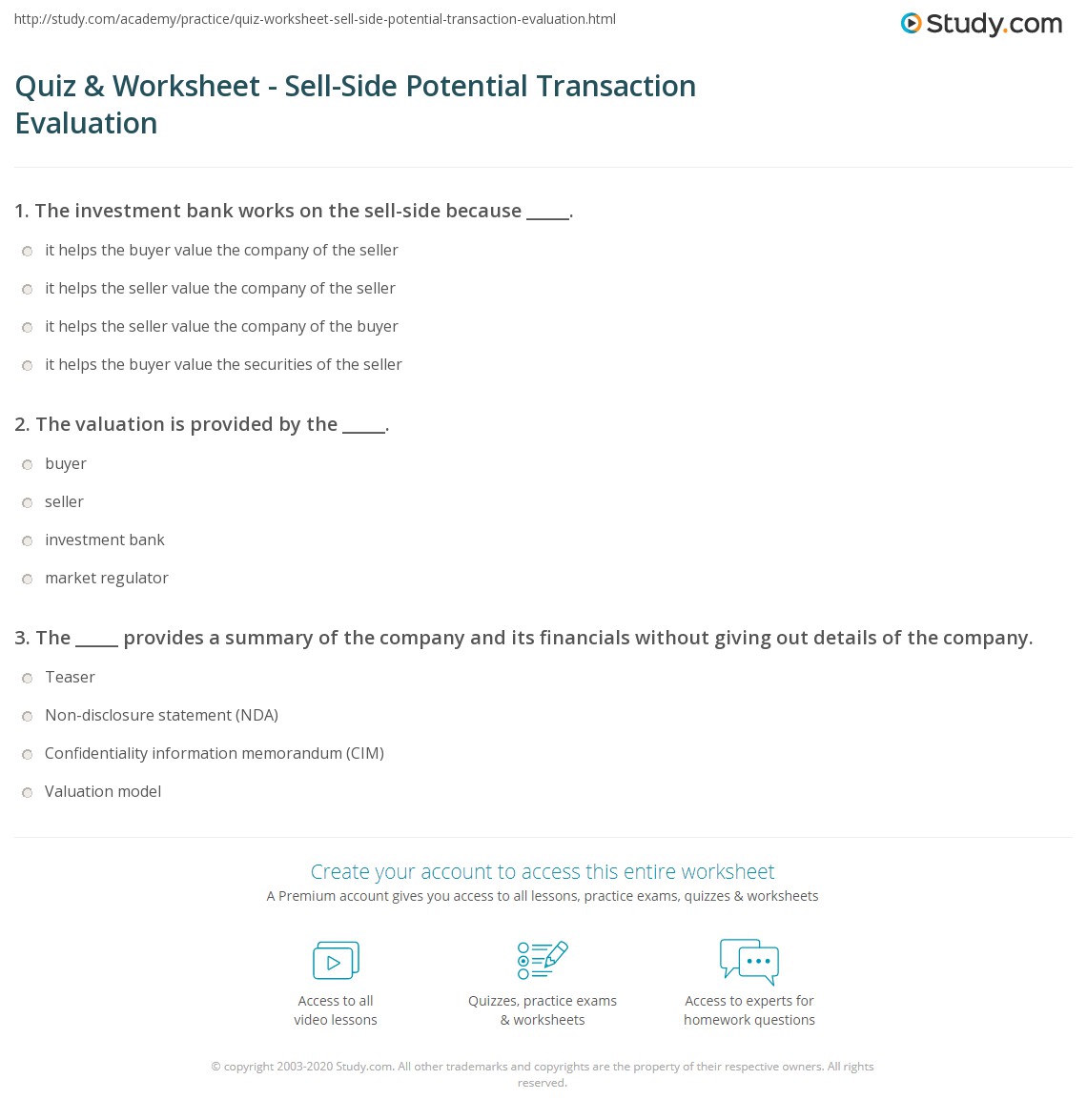 http://study.com/academy/practice/quiz-worksheet-sell-side-potential-transaction-evaluation.html

Study.com

Quiz & Worksheet - Sell-Side Potential Transaction Evaluation

1. The investment bank works on the sell-side because _____.

it helps the buyer value the company of the seller

it helps the seller value the company of the seller

it helps the seller value the company of the buyer

it helps the buyer value the securities of the seller

2. The valuation is provided by the _____.

buyer

seller

investment bank

market regulator

3. The _____ provides a summary of the company and its financials without giving out details of the company.

Teaser

Non-disclosure statement (NDA)

Confidentiality information memorandum (CIM)

Valuation model

Create your account to access this entire worksheet

A Premium account gives you access to all lessons, practice exams, quizzes & worksheets

Access to all video lessons

Quizzes, practice exams & worksheets

Access to experts for homework questions

© copyright 2003-2020 Study.com. All other trademarks and copyrights are the property of their respective owners. All rights reserved.